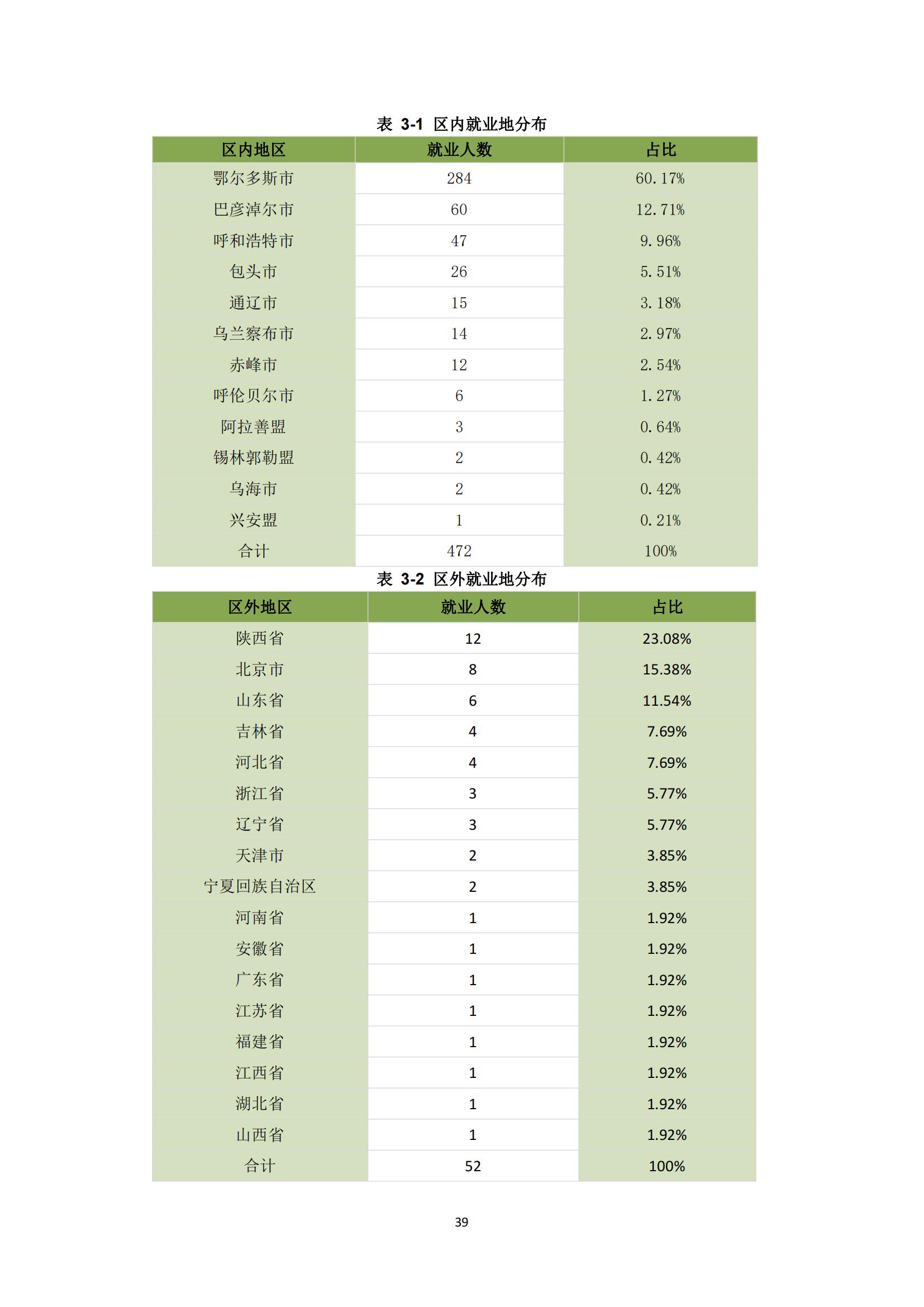 表 3-1 区内就业地分布

| 区内地区 | 就业人数 | 占比 |
|---|---|---|
| 鄂尔多斯市 | 284 | 60.17% |
| 巴彦淖尔市 | 60 | 12.71% |
| 呼和浩特市 | 47 | 9.96% |
| 包头市 | 26 | 5.51% |
| 通辽市 | 15 | 3.18% |
| 乌兰察布市 | 14 | 2.97% |
| 赤峰市 | 12 | 2.54% |
| 呼伦贝尔市 | 6 | 1.27% |
| 阿拉善盟 | 3 | 0.64% |
| 锡林郭勒盟 | 2 | 0.42% |
| 乌海市 | 2 | 0.42% |
| 兴安盟 | 1 | 0.21% |
| 合计 | 472 | 100% |

表 3-2 区外就业地分布

| 区外地区 | 就业人数 | 占比 |
|---|---|---|
| 陕西省 | 12 | 23.08% |
| 北京市 | 8 | 15.38% |
| 山东省 | 6 | 11.54% |
| 吉林省 | 4 | 7.69% |
| 河北省 | 4 | 7.69% |
| 浙江省 | 3 | 5.77% |
| 辽宁省 | 3 | 5.77% |
| 天津市 | 2 | 3.85% |
| 宁夏回族自治区 | 2 | 3.85% |
| 河南省 | 1 | 1.92% |
| 安徽省 | 1 | 1.92% |
| 广东省 | 1 | 1.92% |
| 江苏省 | 1 | 1.92% |
| 福建省 | 1 | 1.92% |
| 江西省 | 1 | 1.92% |
| 湖北省 | 1 | 1.92% |
| 山西省 | 1 | 1.92% |
| 合计 | 52 | 100% |

39